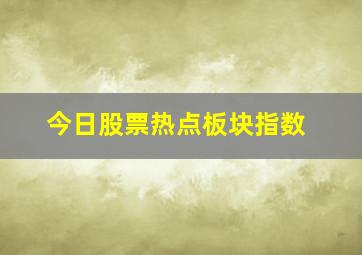 今日股票热点板块指数